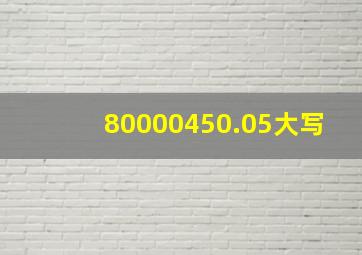 80000450.05大写